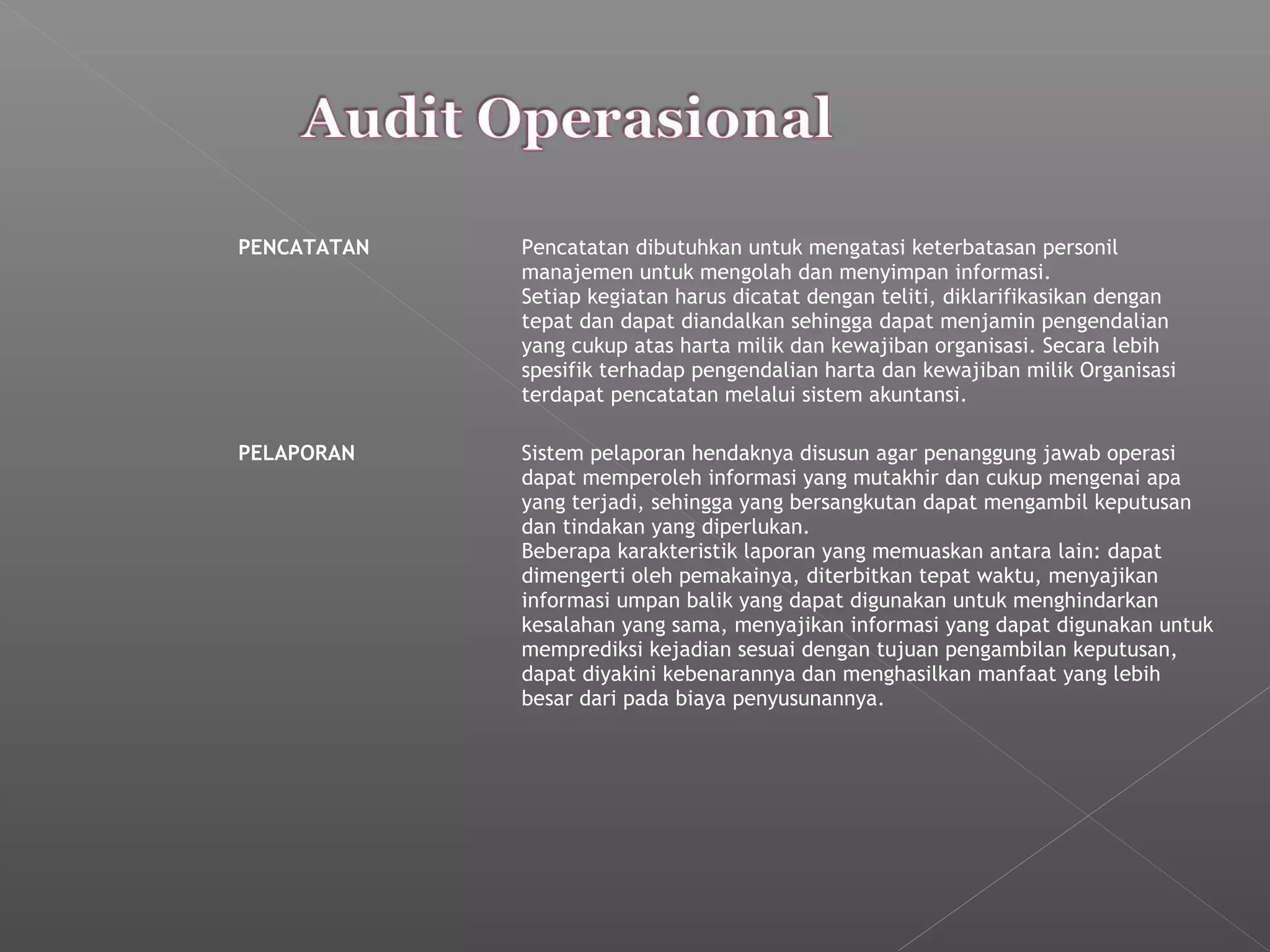 Audit Operasional

| PENCATATAN | Pencatatan dibutuhkan untuk mengatasi keterbatasan personil manajemen untuk mengolah dan menyimpan informasi. Setiap kegiatan harus dicatat dengan teliti, diklarifikasikan dengan tepat dan dapat diandalkan sehingga dapat menjamin pengendalian yang cukup atas harta milik dan kewajiban organisasi. Secara lebih spesifik terhadap pengendalian harta dan kewajiban milik Organisasi terdapat pencatatan melalui sistem akuntansi. |
|---|---|
| PELAPORAN | Sistem pelaporan hendaknya disusun agar penanggung jawab operasi dapat memperoleh informasi yang mutakhir dan cukup mengenai apa yang terjadi, sehingga yang bersangkutan dapat mengambil keputusan dan tindakan yang diperlukan. Beberapa karakteristik laporan yang memuaskan antara lain: dapat dimengerti oleh pemakainya, diterbitkan tepat waktu, menyajikan informasi umpan balik yang dapat digunakan untuk menghindarkan kesalahan yang sama, menyajikan informasi yang dapat digunakan untuk memprediksi kejadian sesuai dengan tujuan pengambilan keputusan, dapat diyakini kebenarannya dan menghasilkan manfaat yang lebih besar dari pada biaya penyusunannya. |